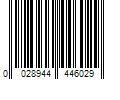 0 028944 446029